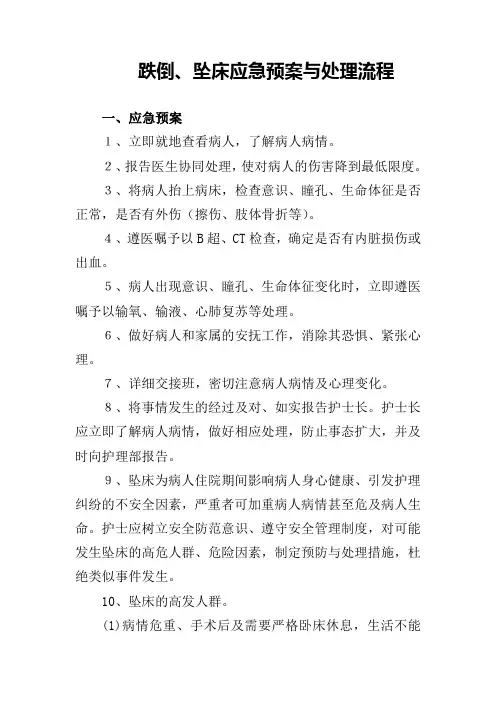 跌倒、坠床应急预案与处理流程

一、应急预案

1、立即就地查看病人，了解病人病情。

2、报告医生协同处理，使对病人的伤害降到最低限度。

3、将病人抬上病床，检查意识、瞳孔、生命体征是否正常，是否有外伤（擦伤、肢体骨折等）。

4、遵医嘱予以B超、CT检查，确定是否有内脏损伤或出血。

5、病人出现意识、瞳孔、生命体征变化时，立即遵医嘱予以输氧、输液、心肺复苏等处理。

6、做好病人和家属的安抚工作，消除其恐惧、紧张心理。

7、详细交接班，密切注意病人病情及心理变化。

8、将事情发生的经过及对、如实报告护士长。护士长应立即了解病人病情，做好相应处理，防止事态扩大，并及时向护理部报告。

9、坠床为病人住院期间影响病人身心健康、引发护理纠纷的不安全因素，严重者可加重病人病情甚至危及病人生命。护士应树立安全防范意识、遵守安全管理制度，对可能发生坠床的高危人群、危险因素，制定预防与处理措施，杜绝类似事件发生。

10、坠床的高发人群。

(1)病情危重、手术后及需要严格卧床休息，生活不能